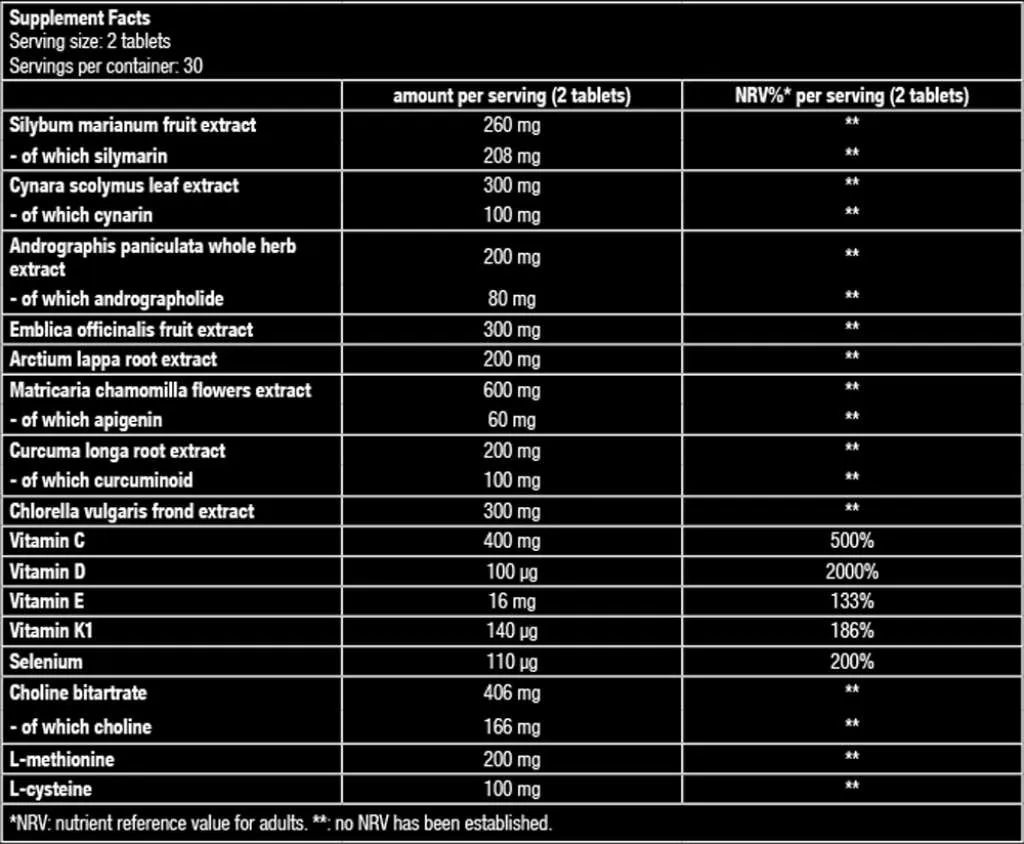 Supplement Facts
Serving size: 2 tablets
Servings per container: 30

| | amount per serving (2 tablets) | NRV%* per serving (2 tablets) |
|---|---|---|
| Silybum marianum fruit extract | 260 mg | ** |
| - of which silymarin | 208 mg | ** |
| Cynara scolymus leaf extract | 300 mg | ** |
| - of which cynarin | 100 mg | ** |
| Andrographis paniculata whole herb extract | 200 mg | ** |
| - of which andrographolide | 80 mg | ** |
| Emblica officinalis fruit extract | 300 mg | ** |
| Arctium lappa root extract | 200 mg | ** |
| Matricaria chamomilla flowers extract | 600 mg | ** |
| - of which apigenin | 60 mg | ** |
| Curcuma longa root extract | 200 mg | ** |
| - of which curcuminoid | 100 mg | ** |
| Chlorella vulgaris frond extract | 300 mg | ** |
| Vitamin C | 400 mg | 500% |
| Vitamin D | 100 µg | 2000% |
| Vitamin E | 16 mg | 133% |
| Vitamin K1 | 140 µg | 186% |
| Selenium | 110 µg | 200% |
| Choline bitartrate | 406 mg | ** |
| - of which choline | 166 mg | ** |
| L-methionine | 200 mg | ** |
| L-cysteine | 100 mg | ** |

*NRV: nutrient reference value for adults. **: no NRV has been established.